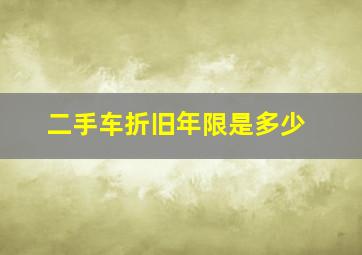 二手车折旧年限是多少